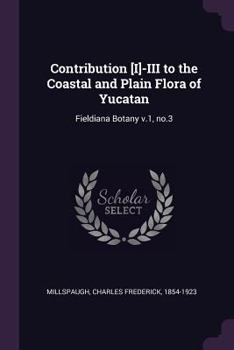 Contribution [I]-III to the Coastal and Plain Flora of Yucatan

Fieldiana Botany v.1, no.3

Scholar SELECT

MILLSPAUGH, CHARLES FREDERICK, 1854-1923